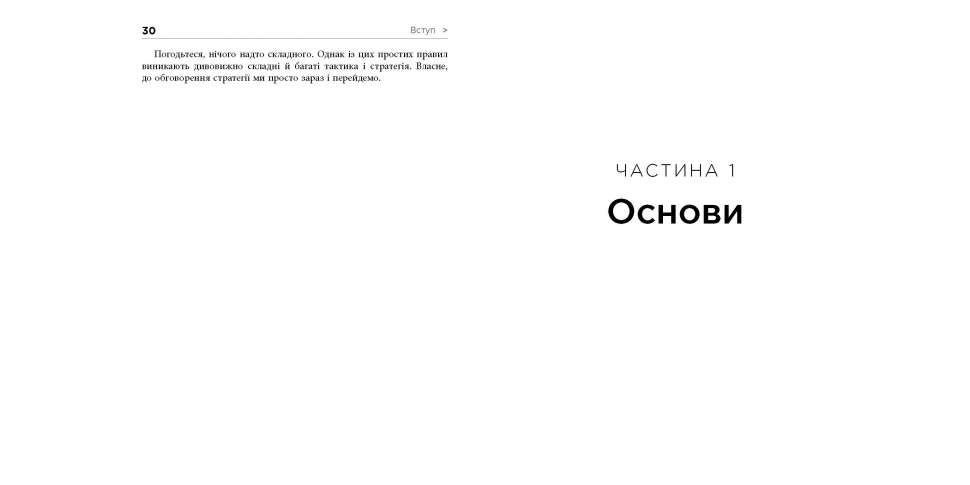 30 Вступ >

Погодьтеся, нічого надто складного. Однак із цих простих правил виникають дивовижно складні й багаті тактика і стратегія. Власне, до обговорення стратегії ми просто зараз і перейдемо.

ЧАСТИНА 1

Основи